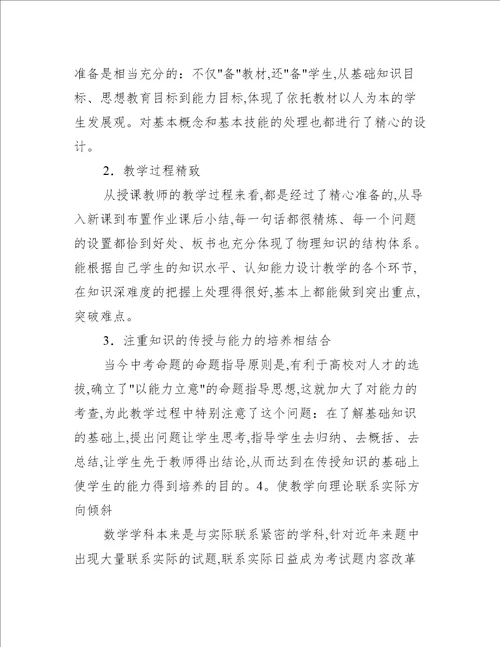 准备是相当充分的：不仅"备"教材,还"备"学生,从基础知识目标、思想教育目标到能力目标,体现了依托教材以人为本的学生发展观。对基本概念和基本技能的处理也都进行了精心的设计。

2．教学过程精致

从授课教师的教学过程来看,都是经过了精心准备的,从导入新课到布置作业课后小结,每一句话都很精炼、每一个问题的设置都恰到好处、板书也充分体现了物理知识的结构体系。能根据自己学生的知识水平、认知能力设计教学的各个环节,在知识深难度的把握上处理得很好,基本上都能做到突出重点,突破难点。

3．注重知识的传授与能力的培养相结合

当今中考命题的命题指导原则是,有利于高校对人才的选拔,确立了"以能力立意"的命题指导思想,这就加大了对能力的考查,为此教学过程中特别注意了这个问题：在了解基础知识的基础上,提出问题让学生思考,指导学生去归纳、去概括、去总结,让学生先于教师得出结论,从而达到在传授知识的基础上使学生的能力得到培养的目的。4。使教学向理论联系实际方向倾斜

数学学科本来是与实际联系紧密的学科,针对近年来题中出现大量联系实际的试题,联系实际日益成为考试题内容改革